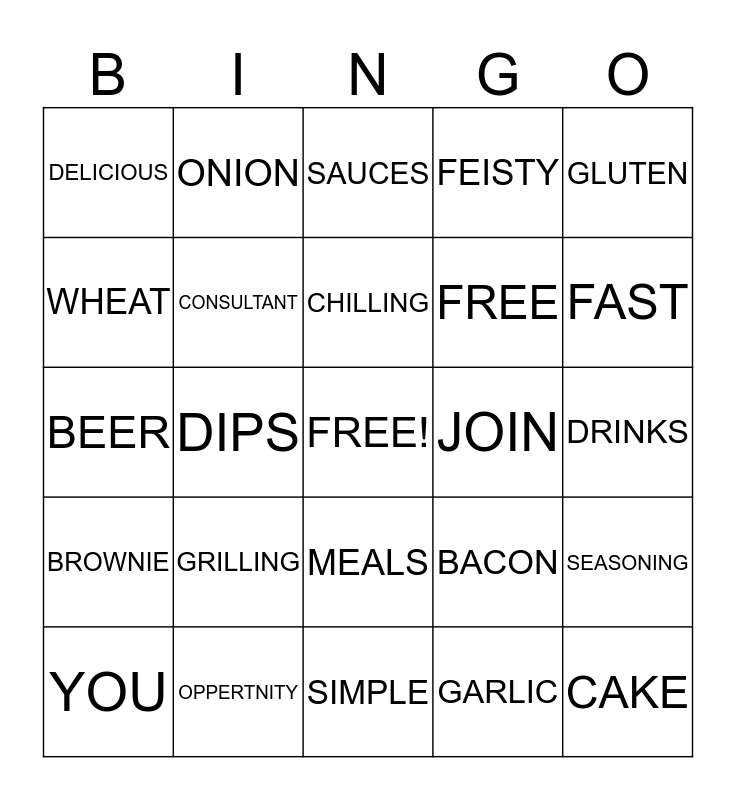 | B | I | N | G | O |
|---|---|---|---|---|
| DELICIOUS | ONION | SAUCES | FEISTY | GLUTEN |
| WHEAT | CONSULTANT | CHILLING | FREE | FAST |
| BEER | DIPS | FREE! | JOIN | DRINKS |
| BROWNIE | GRILLING | MEALS | BACON | SEASONING |
| YOU | OPPERTNITY | SIMPLE | GARLIC | CAKE |